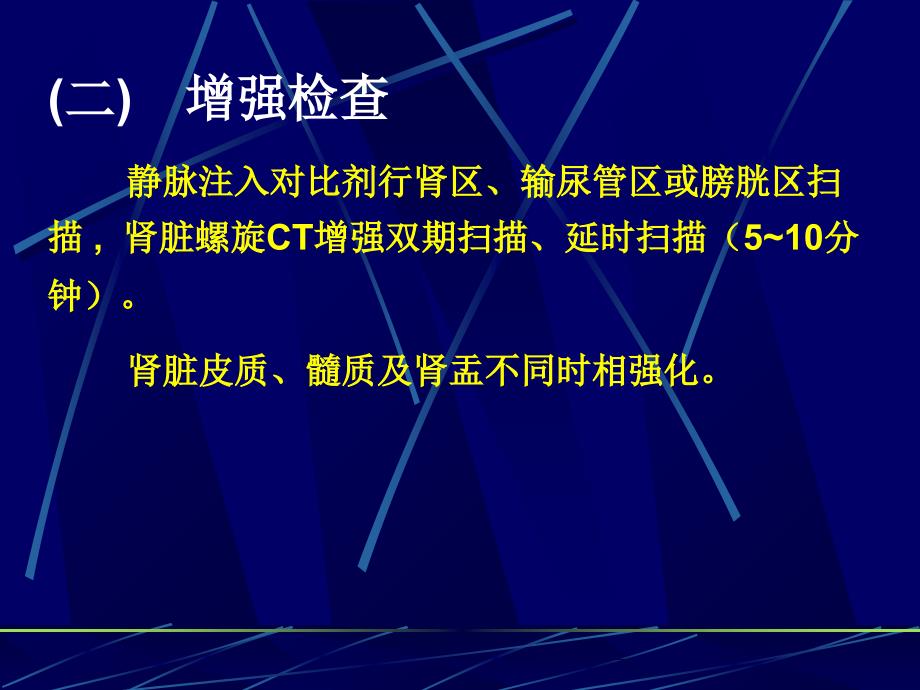 (二)　增强检查

静脉注入对比剂行肾区、输尿管区或膀胱区扫描，肾脏螺旋CT增强双期扫描、延时扫描（5~10分钟）。

肾脏皮质、髓质及肾盂不同时相强化。